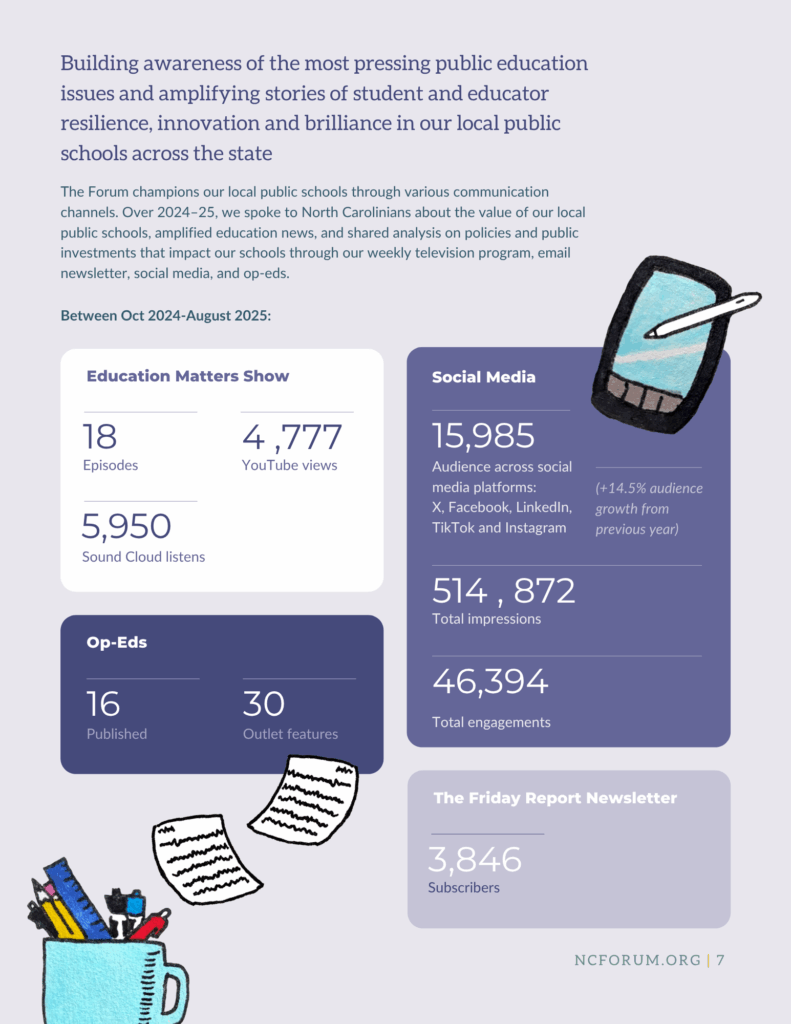 Building awareness of the most pressing public education issues and amplifying stories of student and educator resilience, innovation and brilliance in our local public schools across the state

The Forum champions our local public schools through various communication channels. Over 2024–25, we spoke to North Carolinians about the value of our local public schools, amplified education news, and shared analysis on policies and public investments that impact our schools through our weekly television program, email newsletter, social media, and op-eds.

Between Oct 2024-August 2025:

Education Matters Show

18
Episodes

4 ,777
YouTube views

5,950
Sound Cloud listens

Op-Eds

16
Published

30
Outlet features

Social Media

15,985
Audience across social media platforms: X, Facebook, LinkedIn, TikTok and Instagram

(+14.5% audience growth from previous year)

514 , 872
Total impressions

46,394
Total engagements

The Friday Report Newsletter

3,846
Subscribers

NCFORUM.ORG | 7